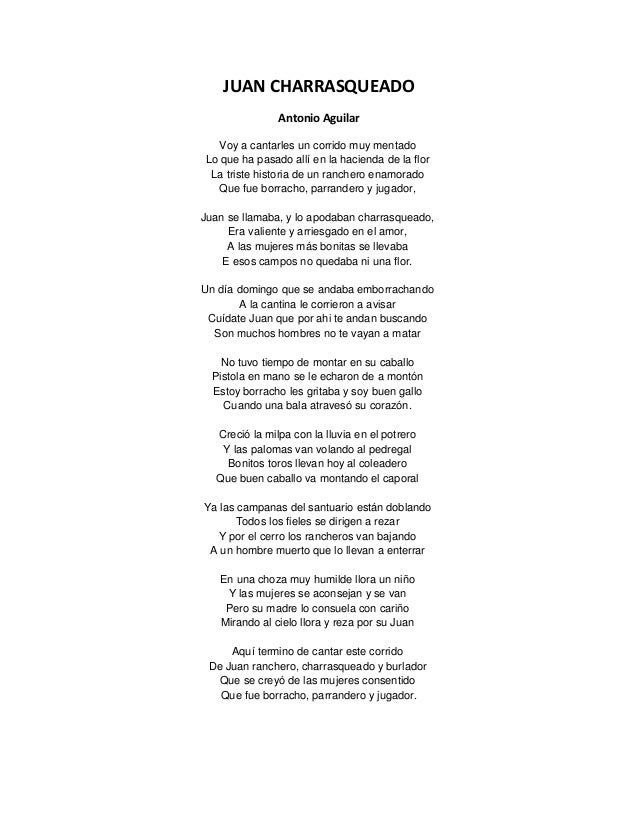 JUAN CHARRASQUEADO

Antonio Aguilar

Voy a cantarles un corrido muy mentado
Lo que ha pasado allí en la hacienda de la flor
La triste historia de un ranchero enamorado
Que fue borracho, parrandero y jugador,

Juan se llamaba, y lo apodaban charrasqueado,
Era valiente y arriesgado en el amor,
A las mujeres más bonitas se llevaba
E esos campos no quedaba ni una flor.

Un día domingo que se andaba emborrachando
A la cantina le corrieron a avisar
Cuídate Juan que por ahí te andan buscando
Son muchos hombres no te vayan a matar

No tuvo tiempo de montar en su caballo
Pistola en mano se le echaron de a montón
Estoy borracho les gritaba y soy buen gallo
Cuando una bala atravesó su corazón.

Creció la milpa con la lluvia en el potrero
Y las palomas van volando al pedregal
Bonitos toros llevan hoy al coleadero
Que buen caballo va montando el caporal

Ya las campanas del santuario están doblando
Todos los fieles se dirigen a rezar
Y por el cerro los rancheros van bajando
A un hombre muerto que lo llevan a enterrar

En una choza muy humilde llora un niño
Y las mujeres se aconsejan y se van
Pero su madre lo consuela con cariño
Mirando al cielo llora y reza por su Juan

Aquí termino de cantar este corrido
De Juan ranchero, charrasqueado y burlador
Que se creyó de las mujeres consentido
Que fue borracho, parrandero y jugador.